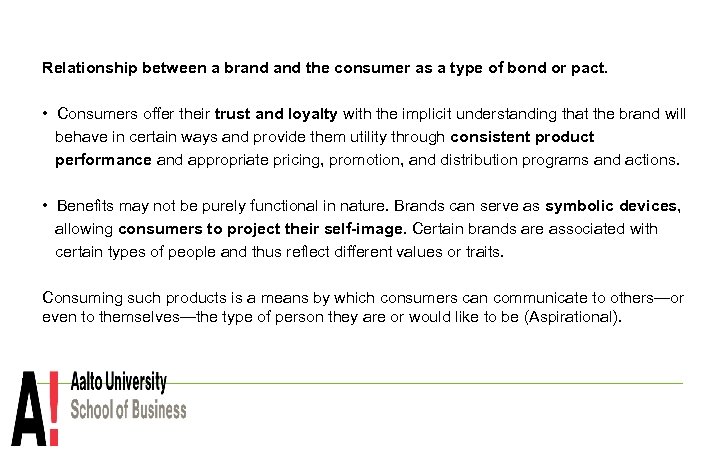 Relationship between a brand and the consumer as a type of bond or pact.

• Consumers offer their trust and loyalty with the implicit understanding that the brand will behave in certain ways and provide them utility through consistent product performance and appropriate pricing, promotion, and distribution programs and actions.

• Benefits may not be purely functional in nature. Brands can serve as symbolic devices, allowing consumers to project their self-image. Certain brands are associated with certain types of people and thus reflect different values or traits.

Consuming such products is a means by which consumers can communicate to others—or even to themselves—the type of person they are or would like to be (Aspirational).

A!
Aalto University
School of Business